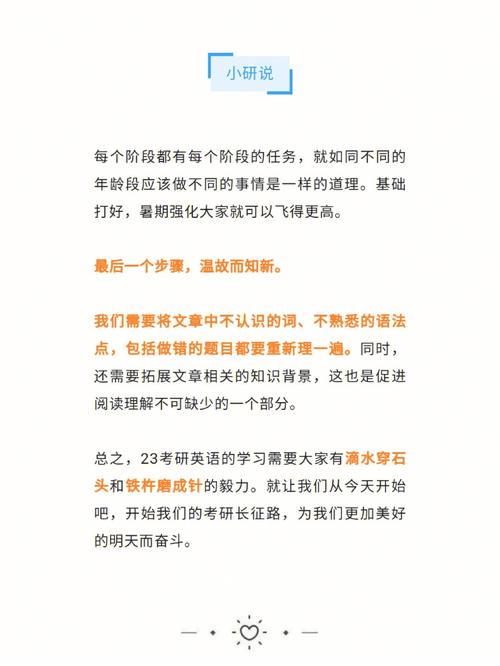 小研说

每个阶段都有每个阶段的任务，就如同不同的年龄段应该做不同的事情是一样的道理。基础打好，暑期强化大家就可以飞得更高。

最后一个步骤，温故而知新。

我们需要将文章中不认识的词、不熟悉的语法点，包括做错的题目都要重新理一遍。同时，还需要拓展文章相关的知识背景，这也是促进阅读理解不可缺少的一个部分。

总之，23考研英语的学习需要大家有滴水穿石头和铁杵磨成针的毅力。就让我们从今天开始吧，开始我们的考研长征路，为我们更加美好的明天而奋斗。